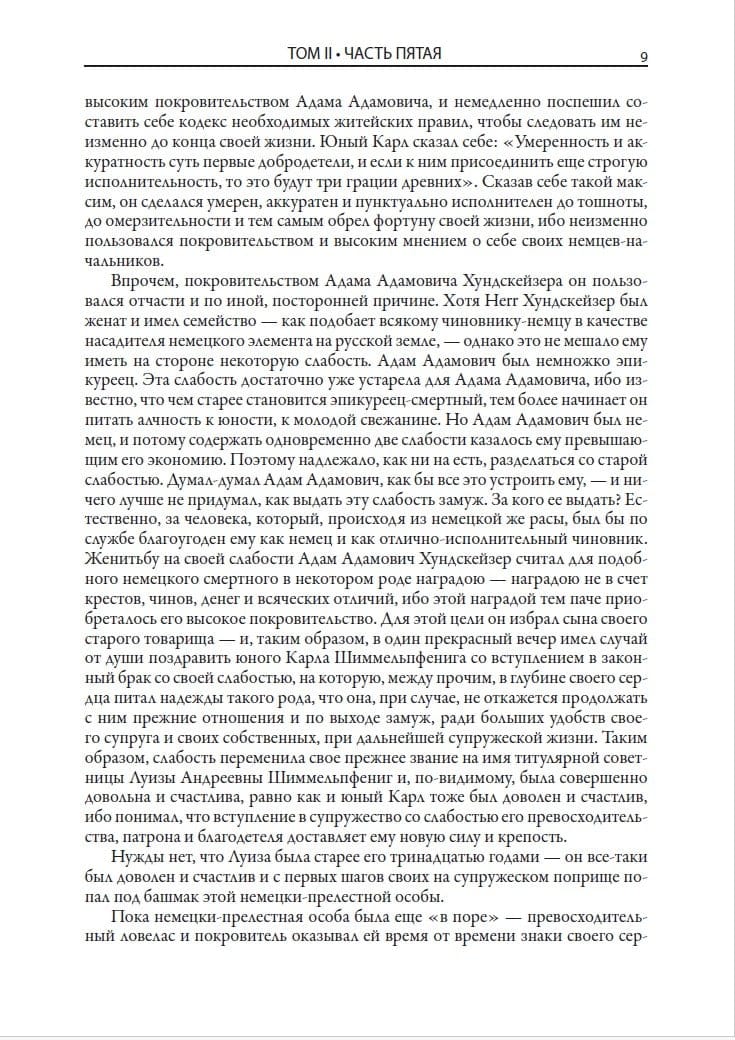 ТОМ II • ЧАСТЬ ПЯТАЯ 9

высоким покровительством Адама Адамовича, и немедленно поспешил составить себе кодекс необходимых житейских правил, чтобы следовать им неизменно до конца своей жизни. Юный Карл сказал себе: «Умеренность и аккуратность суть первые добродетели, и если к ним присоединить еще строгую исполнительность, то это будут три грации древних». Сказав себе такой максим, он сделался умерен, аккуратен и пунктуально исполнителен до тошноты, до омерзительности и тем самым обрел фортуну своей жизни, ибо неизменно пользовался покровительством и высоким мнением о себе своих немцев-начальников.

Впрочем, покровительством Адама Адамовича Хундскейзера он пользовался отчасти и по иной, посторонней причине. Хотя Herr Хундскейзер был женат и имел семейство — как подобает всякому чиновнику-немцу в качестве насадителя немецкого элемента на русской земле, — однако это не мешало ему иметь на стороне некоторую слабость. Адам Адамович был немножко эпикуреец. Эта слабость достаточно уже устарела для Адама Адамовича, ибо известно, что чем старее становится эпикуреец-смертный, тем более начинает он питать алчность к юности, к молодой свежанине. Но Адам Адамович был немец, и потому содержать одновременно две слабости казалось ему превышающим его экономию. Поэтому надлежало, как ни на есть, разделаться со старой слабостью. Думал-думал Адам Адамович, как бы все это устроить ему, — и ничего лучше не придумал, как выдать эту слабость замуж. За кого ее выдать? Естественно, за человека, который, происходя из немецкой же расы, был бы по службе благоугоден ему как немец и как отлично-исполнительный чиновник. Женитьбу на своей слабости Адам Адамович Хундскейзер считал для подобного немецкого смертного в некотором роде наградою — наградою не в счет крестов, чинов, денег и всяческих отличий, ибо этой наградой тем паче приобреталось его высокое покровительство. Для этой цели он избрал сына своего старого товарища — и, таким образом, в один прекрасный вечер имел случай от души поздравить юного Карла Шиммельпфенига со вступлением в законный брак со своей слабостью, на которую, между прочим, в глубине своего сердца питал надежды такого рода, что она, при случае, не откажется продолжать с ним прежние отношения и по выходе замуж, ради больших удобств своего супруга и своих собственных, при дальнейшей супружеской жизни. Таким образом, слабость переменила свое прежнее звание на имя титулярной советницы Луизы Андреевны Шиммельпфениг и, по-видимому, была совершенно довольна и счастлива, равно как и юный Карл тоже был доволен и счастлив, ибо понимал, что вступление в супружество со слабостью его превосходительства, патрона и благодетеля доставляет ему новую силу и крепость.

Нужды нет, что Луиза была старее его тринадцатью годами — он все-таки был доволен и счастлив и с первых шагов своих на супружеском поприще попал под башмак этой немецки-прелестной особы.

Пока немецки-прелестная особа была еще «в поре» — превосходительный ловелас и покровитель оказывал ей время от времени знаки своего сер-